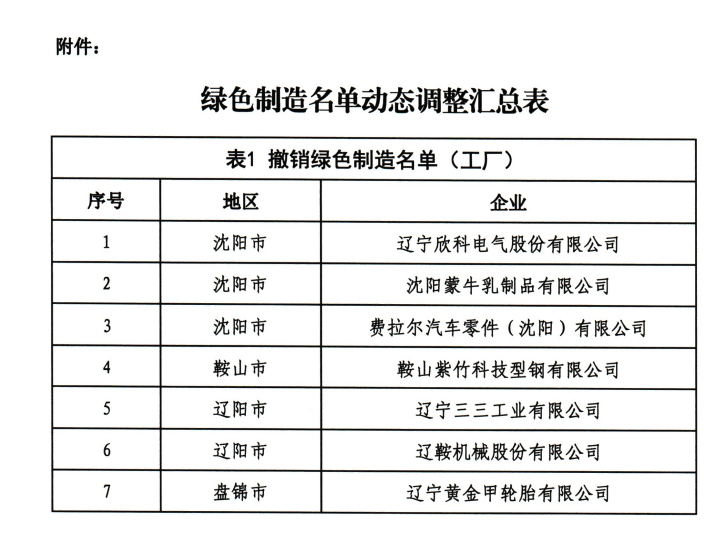 附件：

绿色制造名单动态调整汇总表

表1 撤销绿色制造名单（工厂）

| 序号 | 地区 | 企业 |
|---|---|---|
| 1 | 沈阳市 | 辽宁欣科电气股份有限公司 |
| 2 | 沈阳市 | 沈阳蒙牛乳制品有限公司 |
| 3 | 沈阳市 | 费拉尔汽车零件（沈阳）有限公司 |
| 4 | 鞍山市 | 鞍山紫竹科技型钢有限公司 |
| 5 | 辽阳市 | 辽宁三三工业有限公司 |
| 6 | 辽阳市 | 辽鞍机械股份有限公司 |
| 7 | 盘锦市 | 辽宁黄金甲轮胎有限公司 |